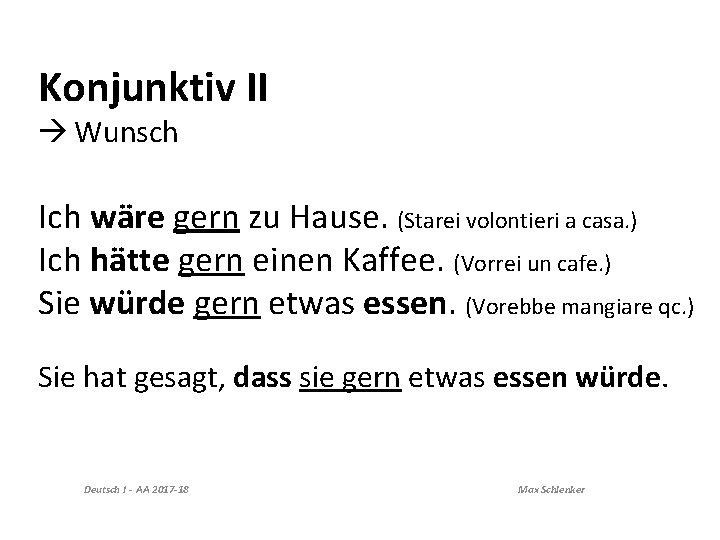 Konjunktiv II
→ Wunsch

Ich wäre gern zu Hause. (Starei volontieri a casa.)
Ich hätte gern einen Kaffee. (Vorrei un cafe.)
Sie würde gern etwas essen. (Vorebbe mangiare qc.)

Sie hat gesagt, dass sie gern etwas essen würde.

Deutsch 1 - AA 2017-18

Max Schlenker